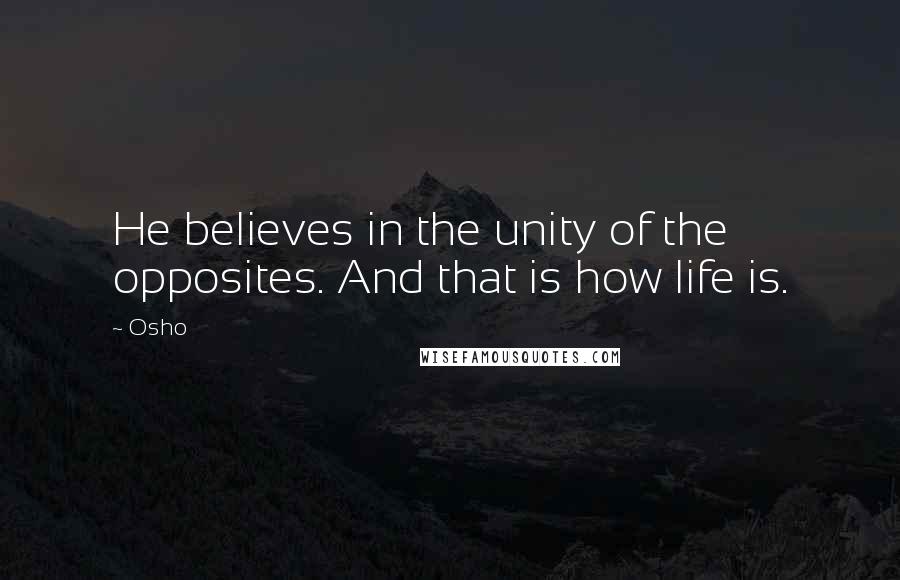 He believes in the unity of the opposites. And that is how life is.

~ Osho

WISEFAMOUSQUOTES.COM